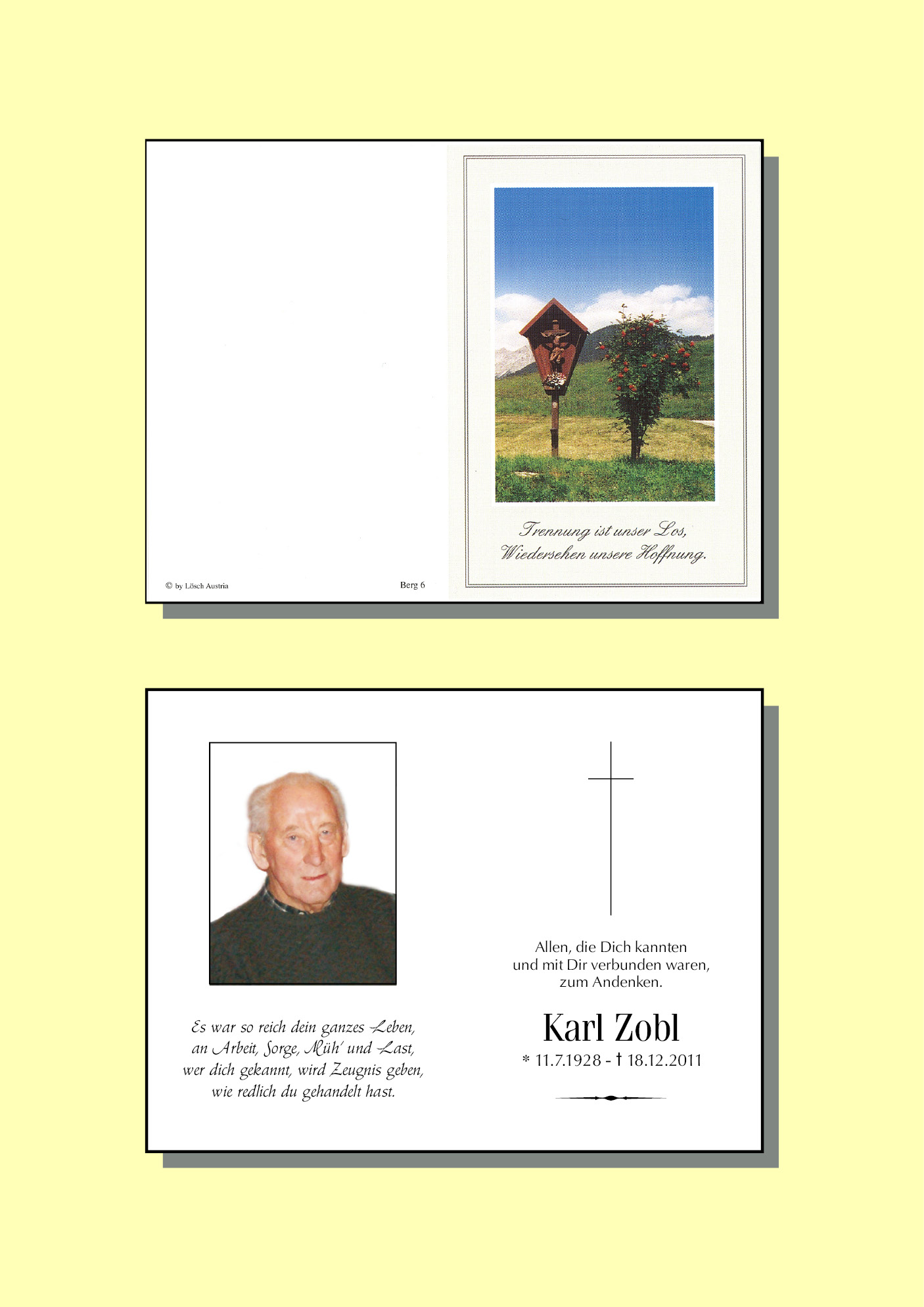 © by Lösch Austria

Berg 6

Trennung ist unser Los,
Wiedersehen unsere Hoffnung.

Es war so reich dein ganzes Leben,
an Arbeit, Sorge, Müh' und Last,
wer dich gekannt, wird Zeugnis geben,
wie redlich du gehandelt hast.

Allen, die Dich kannten
und mit Dir verbunden waren,
zum Andenken.

Karl Zobl

* 11.7.1928 - † 18.12.2011